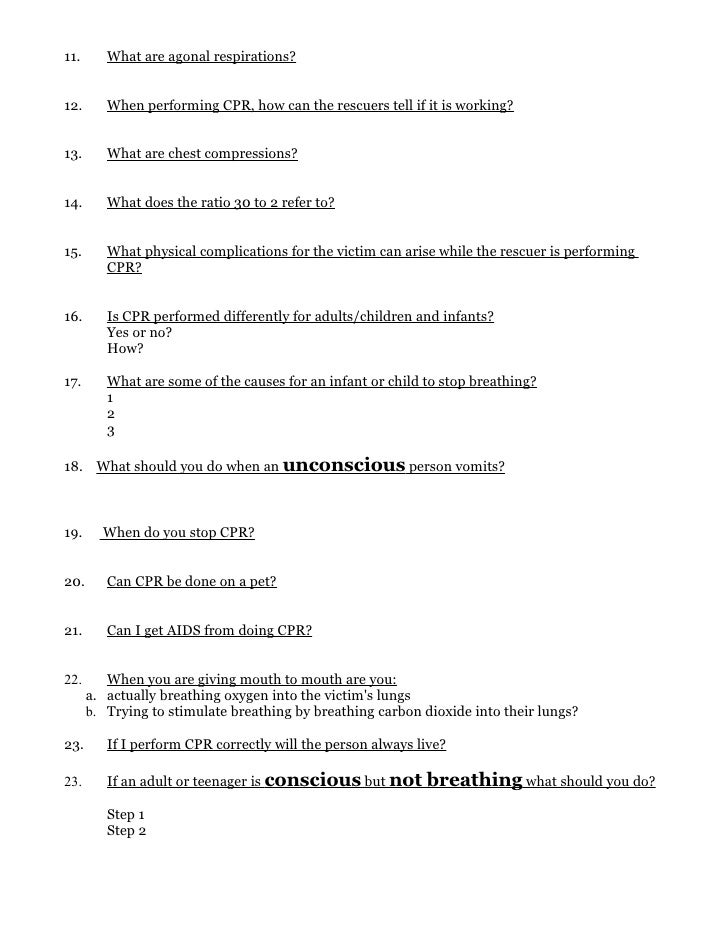 11. What are agonal respirations?

12. When performing CPR, how can the rescuers tell if it is working?

13. What are chest compressions?

14. What does the ratio 30 to 2 refer to?

15. What physical complications for the victim can arise while the rescuer is performing CPR?

16. Is CPR performed differently for adults/children and infants?
Yes or no?
How?

17. What are some of the causes for an infant or child to stop breathing?
1
2
3

18. What should you do when an unconscious person vomits?

19. When do you stop CPR?

20. Can CPR be done on a pet?

21. Can I get AIDS from doing CPR?

22. When you are giving mouth to mouth are you:
a. actually breathing oxygen into the victim's lungs
b. Trying to stimulate breathing by breathing carbon dioxide into their lungs?

23. If I perform CPR correctly will the person always live?

23. If an adult or teenager is conscious but not breathing what should you do?

Step 1
Step 2